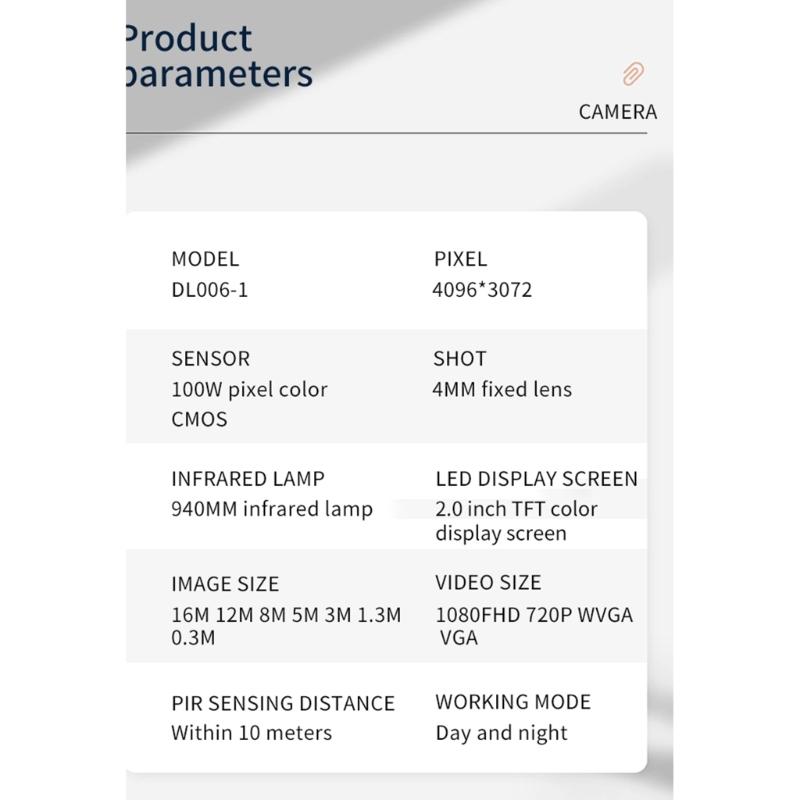 Product
parameters

CAMERA

MODEL
DL006-1

PIXEL
4096*3072

SENSOR
100W pixel color CMOS

SHOT
4MM fixed lens

INFRARED LAMP
940MM infrared lamp

LED DISPLAY SCREEN
2.0 inch TFT color display screen

IMAGE SIZE
16M 12M 8M 5M 3M 1.3M 0.3M

VIDEO SIZE
1080FHD 720P WVGA VGA

PIR SENSING DISTANCE
Within 10 meters

WORKING MODE
Day and night